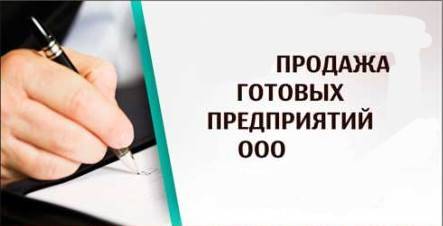 ПРОДАЖА
ГОТОВЫХ
ПРЕДПРИЯТИЙ
ООО